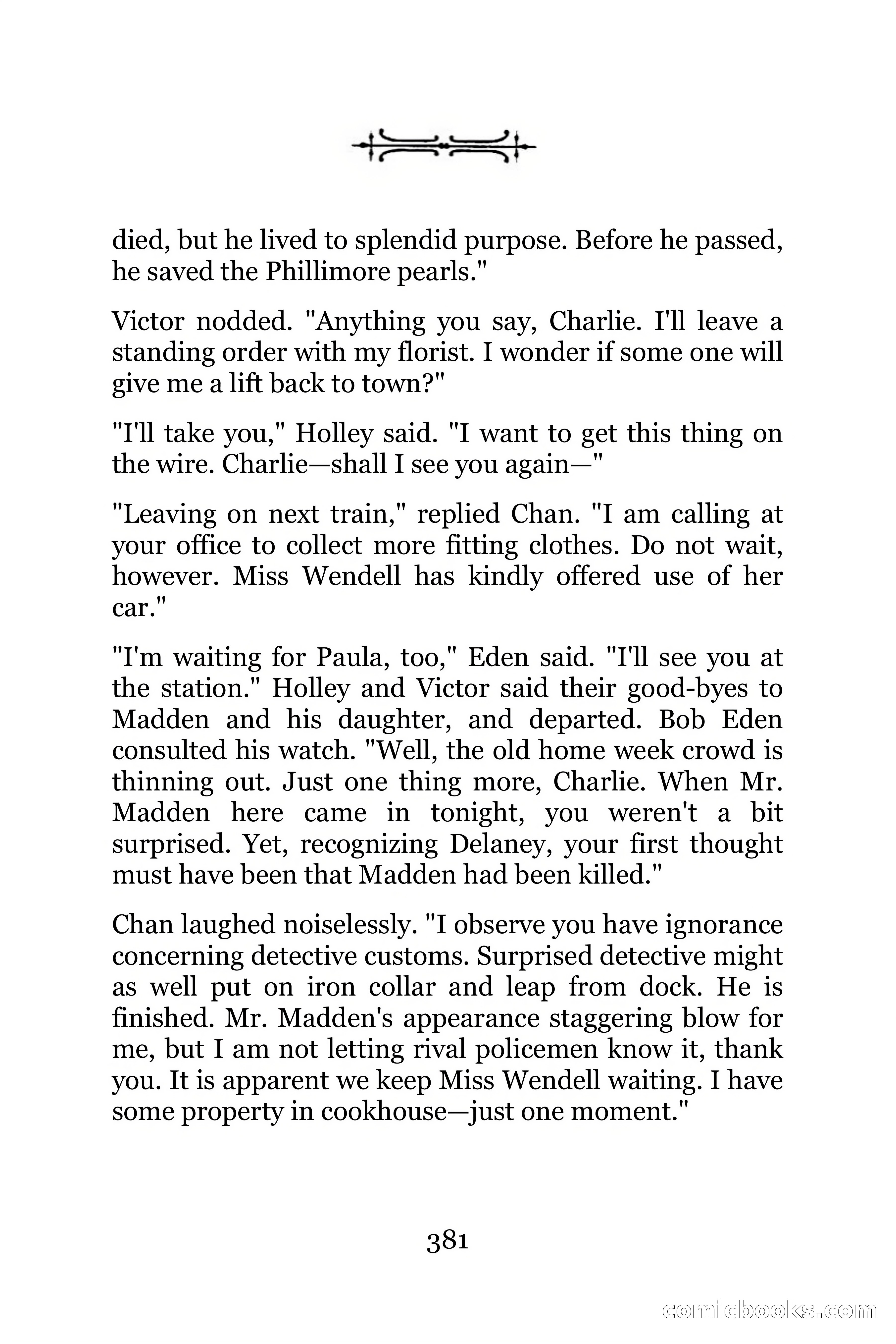 died, but he lived to splendid purpose. Before he passed, he saved the Phillimore pearls."

Victor nodded. "Anything you say, Charlie. I'll leave a standing order with my florist. I wonder if some one will give me a lift back to town?"

"I'll take you," Holley said. "I want to get this thing on the wire. Charlie—shall I see you again—"

"Leaving on next train," replied Chan. "I am calling at your office to collect more fitting clothes. Do not wait, however. Miss Wendell has kindly offered use of her car."

"I'm waiting for Paula, too," Eden said. "I'll see you at the station." Holley and Victor said their good-byes to Madden and his daughter, and departed. Bob Eden consulted his watch. "Well, the old home week crowd is thinning out. Just one thing more, Charlie. When Mr. Madden here came in tonight, you weren't a bit surprised. Yet, recognizing Delaney, your first thought must have been that Madden had been killed."

Chan laughed noiselessly. "I observe you have ignorance concerning detective customs. Surprised detective might as well put on iron collar and leap from dock. He is finished. Mr. Madden's appearance staggering blow for me, but I am not letting rival policemen know it, thank you. It is apparent we keep Miss Wendell waiting. I have some property in cookhouse—just one moment."

381

comicbooks.com